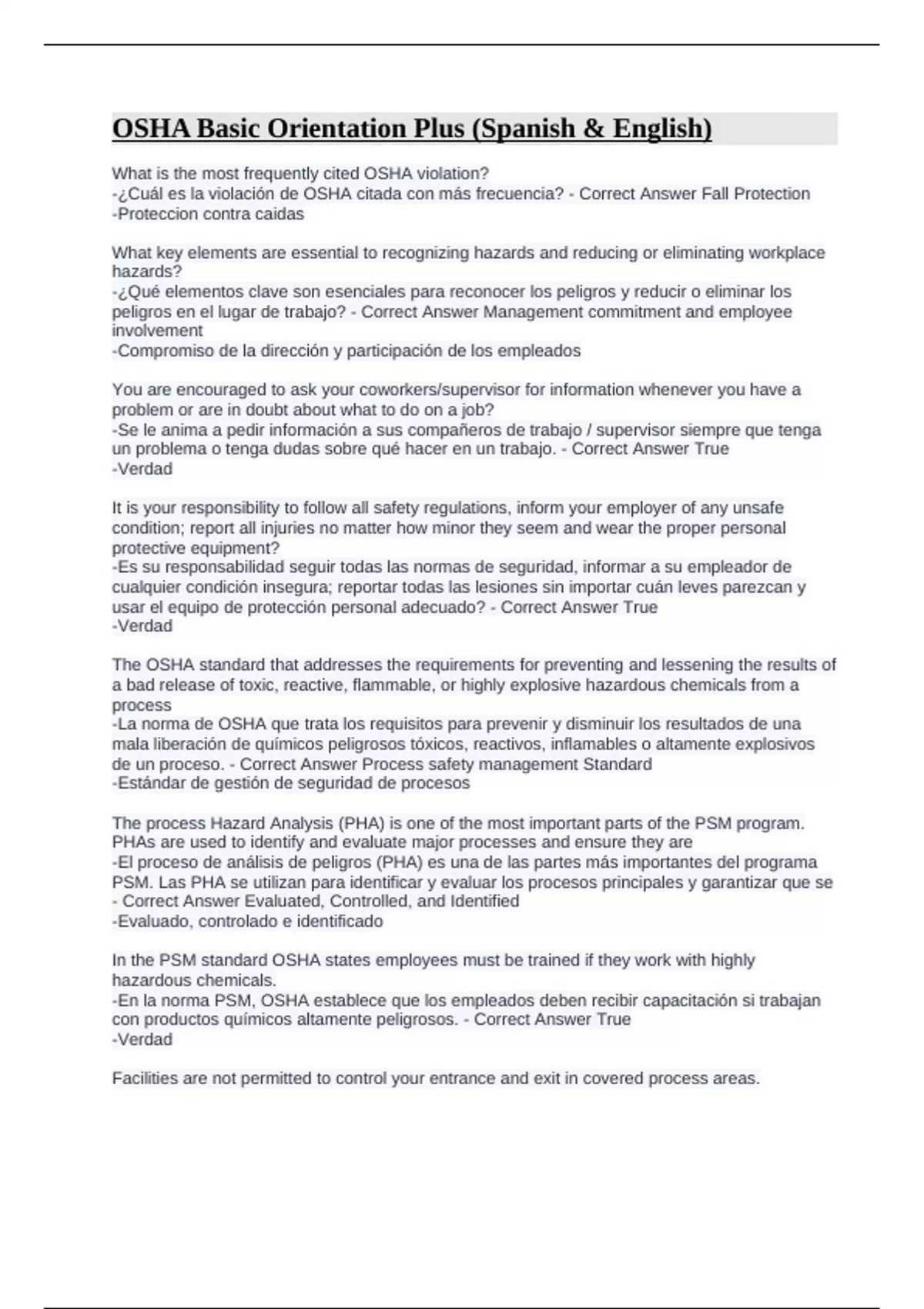 OSHA Basic Orientation Plus (Spanish & English)

What is the most frequently cited OSHA violation?
-¿Cuál es la violación de OSHA citada con más frecuencia? - Correct Answer Fall Protection
-Proteccion contra caidas

What key elements are essential to recognizing hazards and reducing or eliminating workplace hazards?
-¿Qué elementos clave son esenciales para reconocer los peligros y reducir o eliminar los peligros en el lugar de trabajo? - Correct Answer Management commitment and employee involvement
-Compromiso de la dirección y participación de los empleados

You are encouraged to ask your coworkers/supervisor for information whenever you have a problem or are in doubt about what to do on a job?
-Se le anima a pedir información a sus compañeros de trabajo / supervisor siempre que tenga un problema o tenga dudas sobre qué hacer en un trabajo. - Correct Answer True
-Verdad

It is your responsibility to follow all safety regulations, inform your employer of any unsafe condition; report all injuries no matter how minor they seem and wear the proper personal protective equipment?
-Es su responsabilidad seguir todas las normas de seguridad, informar a su empleador de cualquier condición insegura; reportar todas las lesiones sin importar cuán leves parezcan y usar el equipo de protección personal adecuado? - Correct Answer True
-Verdad

The OSHA standard that addresses the requirements for preventing and lessening the results of a bad release of toxic, reactive, flammable, or highly explosive hazardous chemicals from a process
-La norma de OSHA que trata los requisitos para prevenir y disminuir los resultados de una mala liberación de químicos peligrosos tóxicos, reactivos, inflamables o altamente explosivos de un proceso. - Correct Answer Process safety management Standard
-Estándar de gestión de seguridad de procesos

The process Hazard Analysis (PHA) is one of the most important parts of the PSM program. PHAs are used to identify and evaluate major processes and ensure they are
-El proceso de análisis de peligros (PHA) es una de las partes más importantes del programa PSM. Las PHA se utilizan para identificar y evaluar los procesos principales y garantizar que se - Correct Answer Evaluated, Controlled, and Identified
-Evaluado, controlado e identificado

In the PSM standard OSHA states employees must be trained if they work with highly hazardous chemicals.
-En la norma PSM, OSHA establece que los empleados deben recibir capacitación si trabajan con productos químicos altamente peligrosos. - Correct Answer True
-Verdad

Facilities are not permitted to control your entrance and exit in covered process areas.